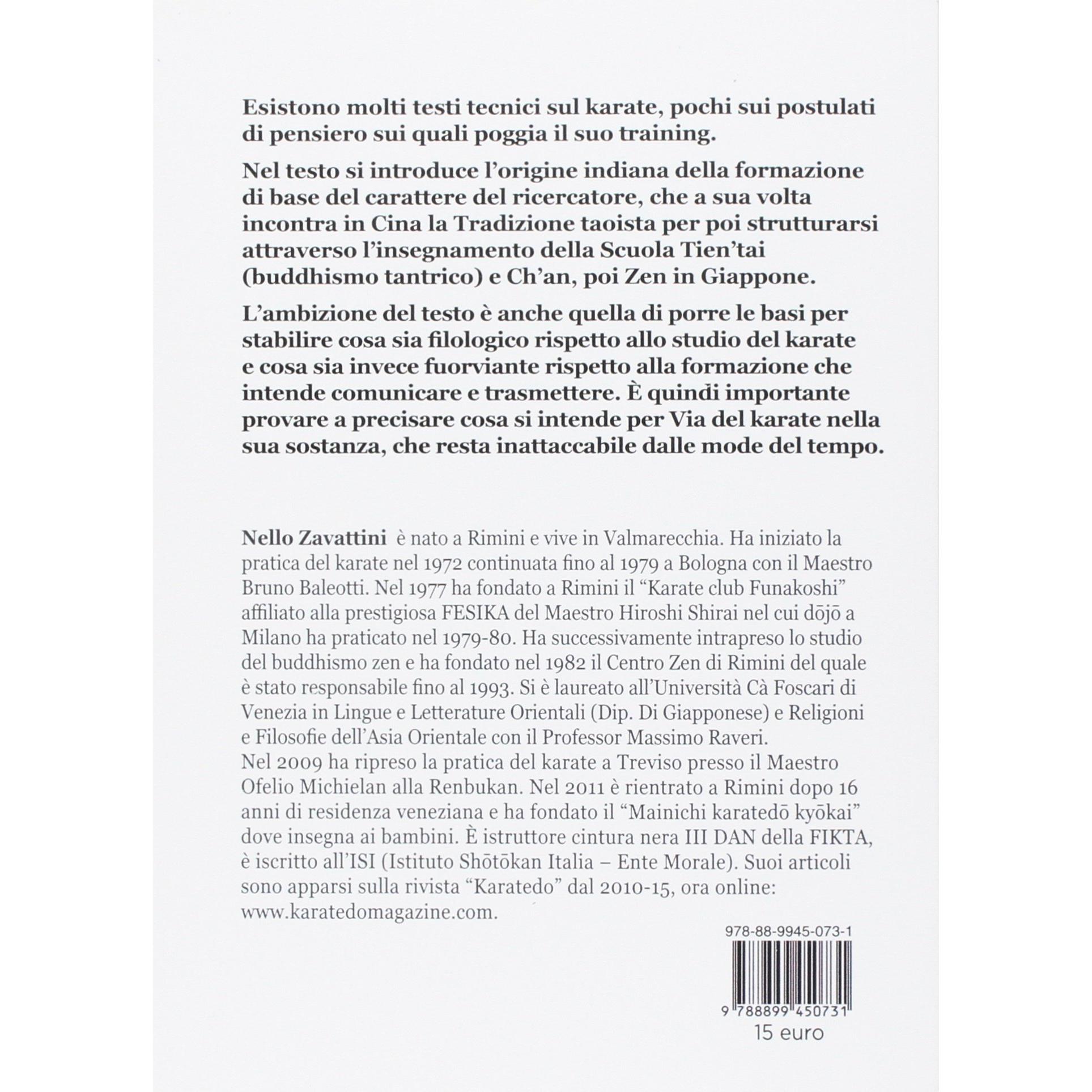 Esistono molti testi tecnici sul karate, pochi sui postulati di pensiero sui quali poggia il suo training.

Nel testo si introduce l'origine indiana della formazione di base del carattere del ricercatore, che a sua volta incontra in Cina la Tradizione taoista per poi strutturarsi attraverso l'insegnamento della Scuola Tien'tai (buddhismo tantrico) e Ch'an, poi Zen in Giappone.

L'ambizione del testo è anche quella di porre le basi per stabilire cosa sia filologico rispetto allo studio del karate e cosa sia invece fuorviante rispetto alla formazione che intende comunicare e trasmettere. È quindi importante provare a precisare cosa si intende per Via del karate nella sua sostanza, che resta inattaccabile dalle mode del tempo.

Nello Zavattini è nato a Rimini e vive in Valmarecchia. Ha iniziato la pratica del karate nel 1972 continuata fino al 1979 a Bologna con il Maestro Bruno Baleotti. Nel 1977 ha fondato a Rimini il "Karate club Funakoshi" affiliato alla prestigiosa FESIKA del Maestro Hiroshi Shirai nel cui dōjō a Milano ha praticato nel 1979-80. Ha successivamente intrapreso lo studio del buddhismo zen e ha fondato nel 1982 il Centro Zen di Rimini del quale è stato responsabile fino al 1993. Si è laureato all'Università Cà Foscari di Venezia in Lingue e Letterature Orientali (Dip. Di Giapponese) e Religioni e Filosofie dell'Asia Orientale con il Professor Massimo Raveri.
Nel 2009 ha ripreso la pratica del karate a Treviso presso il Maestro Ofelio Michielan alla Renbukan. Nel 2011 è rientrato a Rimini dopo 16 anni di residenza veneziana e ha fondato il "Mainichi karatedō kyōkai" dove insegna ai bambini. È istruttore cintura nera III DAN della FIKTA, è iscritto all'ISI (Istituto Shōtōkan Italia – Ente Morale). Suoi articoli sono apparsi sulla rivista "Karatedo" dal 2010-15, ora online: www.karatedomagazine.com.

978-88-9945-073-1

9 788899 450731
15 euro